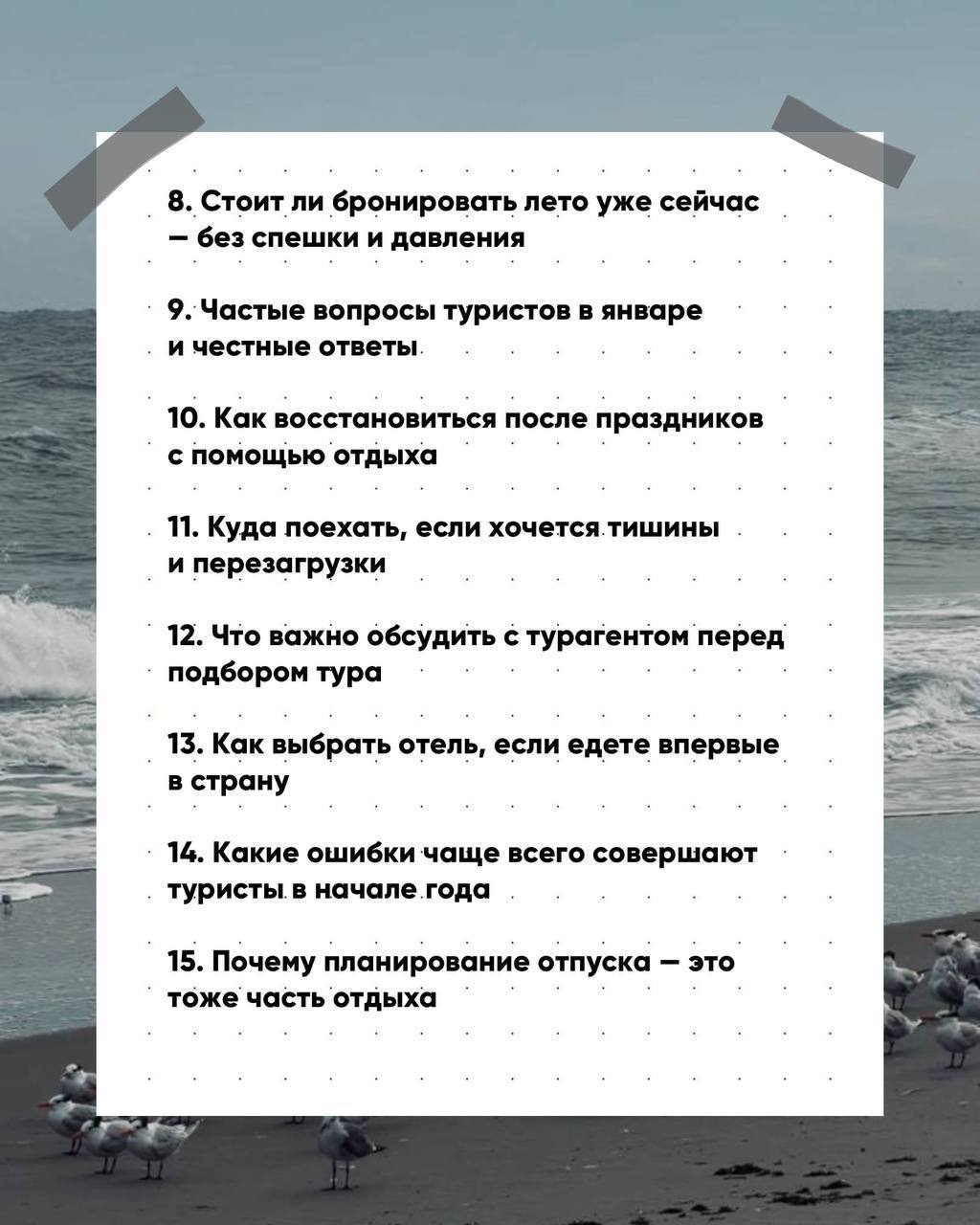 8. Стоит ли бронировать лето уже сейчас — без спешки и давления

9. Частые вопросы туристов в январе и честные ответы

10. Как восстановиться после праздников с помощью отдыха

11. Куда поехать, если хочется тишины и перезагрузки

12. Что важно обсудить с турагентом перед подбором тура

13. Как выбрать отель, если едете впервые в страну

14. Какие ошибки чаще всего совершают туристы в начале года

15. Почему планирование отпуска — это тоже часть отдыха